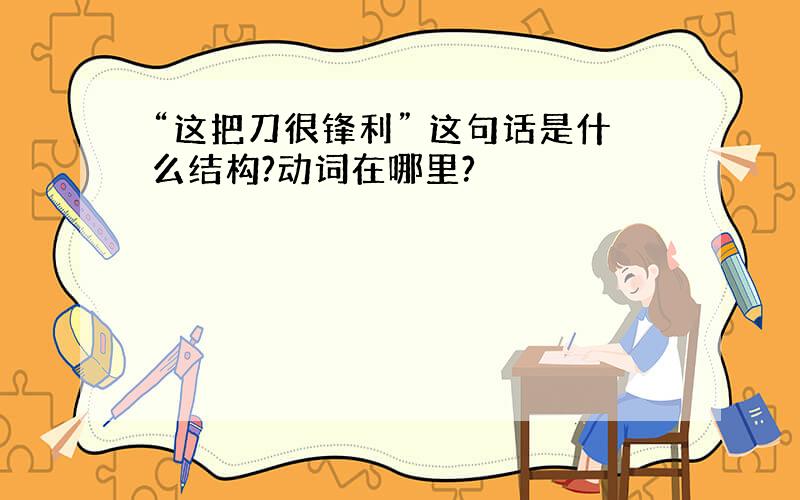 “这把刀很锋利”这句话是什么结构?动词在哪里?